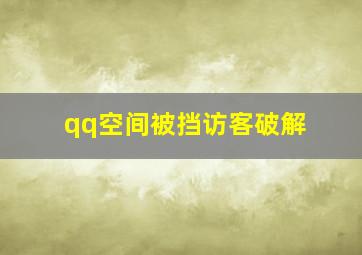 qq空间被挡访客破解